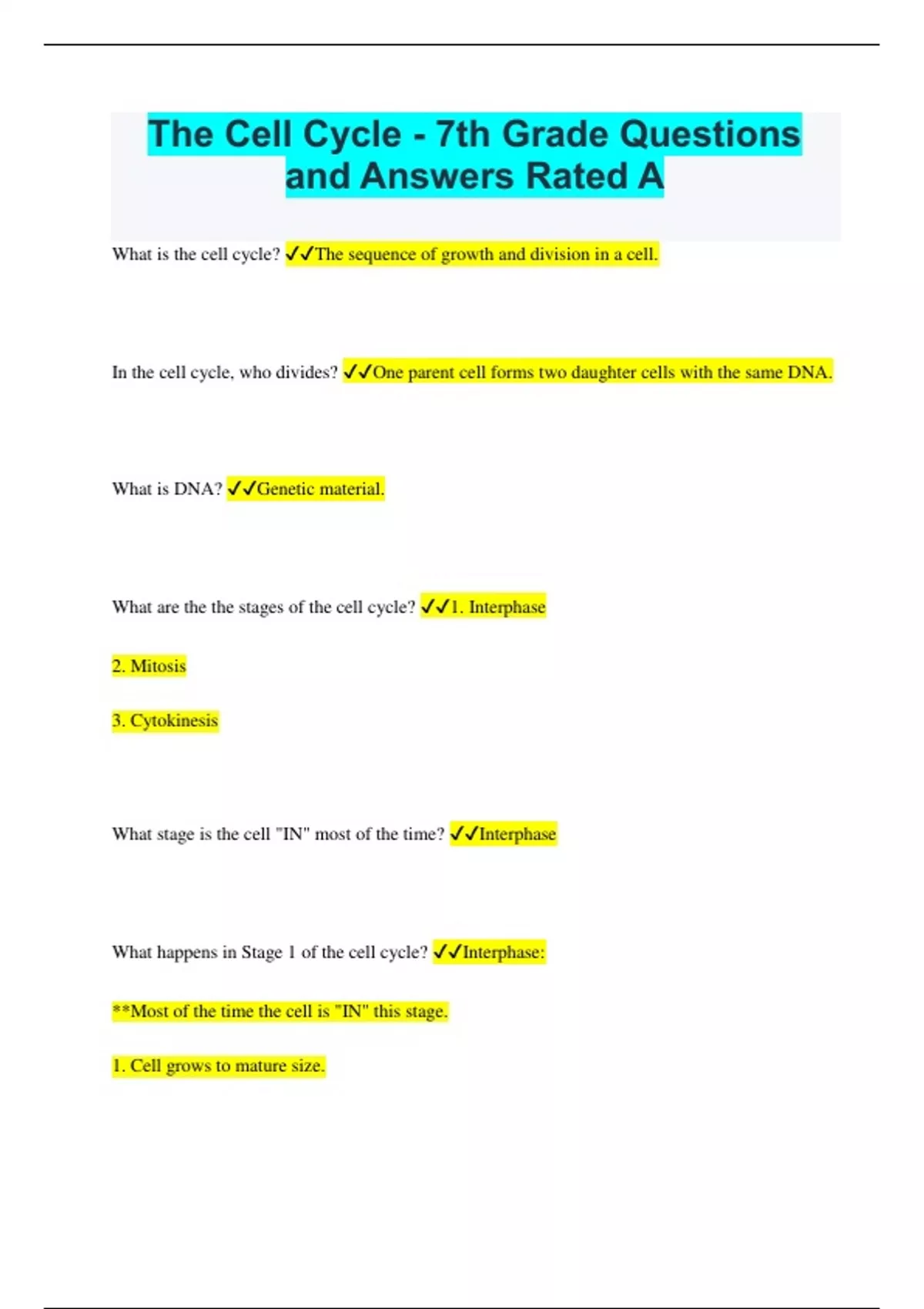 The Cell Cycle - 7th Grade Questions and Answers Rated A

What is the cell cycle? ✓✓The sequence of growth and division in a cell.

In the cell cycle, who divides? ✓✓One parent cell forms two daughter cells with the same DNA.

What is DNA? ✓✓Genetic material.

What are the the stages of the cell cycle? ✓✓1. Interphase

2. Mitosis

3. Cytokinesis

What stage is the cell "IN" most of the time? ✓✓Interphase

What happens in Stage 1 of the cell cycle? ✓✓Interphase:

**Most of the time the cell is "IN" this stage.

1. Cell grows to mature size.